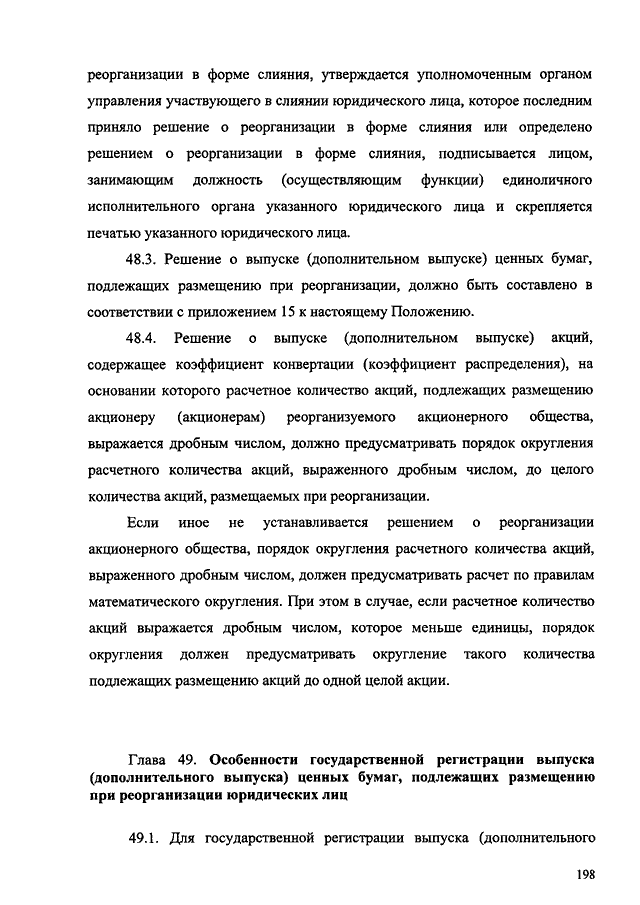 реорганизации в форме слияния, утверждается уполномоченным органом управления участвующего в слиянии юридического лица, которое последним приняло решение о реорганизации в форме слияния или определено решением о реорганизации в форме слияния, подписывается лицом, занимающим должность (осуществляющим функции) единоличного исполнительного органа указанного юридического лица и скрепляется печатью указанного юридического лица.

48.3. Решение о выпуске (дополнительном выпуске) ценных бумаг, подлежащих размещению при реорганизации, должно быть составлено в соответствии с приложением 15 к настоящему Положению.

48.4. Решение о выпуске (дополнительном выпуске) акций, содержащее коэффициент конвертации (коэффициент распределения), на основании которого расчетное количество акций, подлежащих размещению акционеру (акционерам) реорганизуемого акционерного общества, выражается дробным числом, должно предусматривать порядок округления расчетного количества акций, выраженного дробным числом, до целого количества акций, размещаемых при реорганизации.

Если иное не устанавливается решением о реорганизации акционерного общества, порядок округления расчетного количества акций, выраженного дробным числом, должен предусматривать расчет по правилам математического округления. При этом в случае, если расчетное количество акций выражается дробным числом, которое меньше единицы, порядок округления должен предусматривать округление такого количества подлежащих размещению акций до одной целой акции.

Глава 49. Особенности государственной регистрации выпуска (дополнительного выпуска) ценных бумаг, подлежащих размещению при реорганизации юридических лиц

49.1. Для государственной регистрации выпуска (дополнительного

198